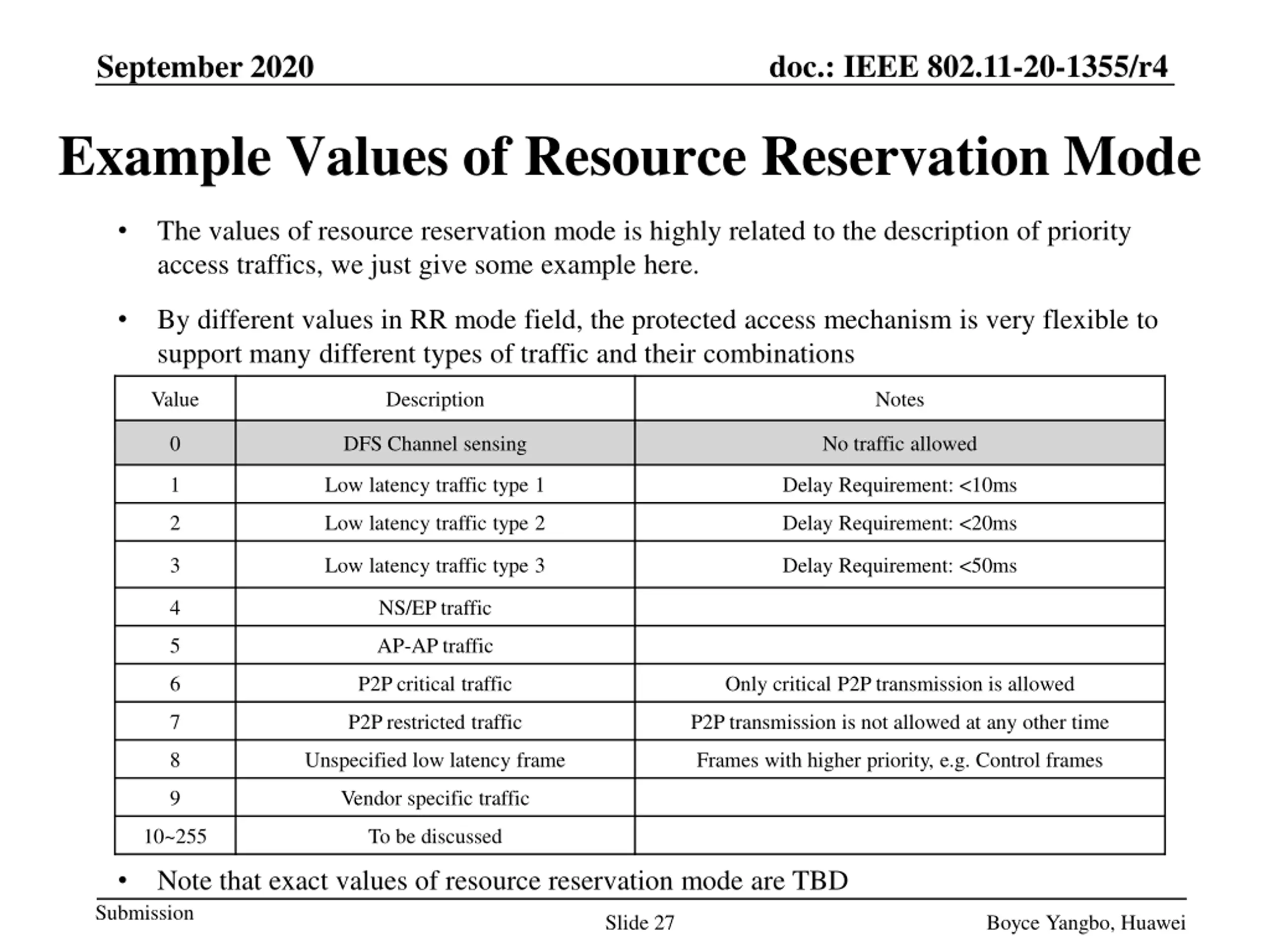 September 2020

doc.: IEEE 802.11-20-1355/r4

Example Values of Resource Reservation Mode

• The values of resource reservation mode is highly related to the description of priority access traffics, we just give some example here.

• By different values in RR mode field, the protected access mechanism is very flexible to support many different types of traffic and their combinations

| Value | Description | Notes |
|---|---|---|
| 0 | DFS Channel sensing | No traffic allowed |
| 1 | Low latency traffic type 1 | Delay Requirement: <10ms |
| 2 | Low latency traffic type 2 | Delay Requirement: <20ms |
| 3 | Low latency traffic type 3 | Delay Requirement: <50ms |
| 4 | NS/EP traffic | |
| 5 | AP-AP traffic | |
| 6 | P2P critical traffic | Only critical P2P transmission is allowed |
| 7 | P2P restricted traffic | P2P transmission is not allowed at any other time |
| 8 | Unspecified low latency frame | Frames with higher priority, e.g. Control frames |
| 9 | Vendor specific traffic | |
| 10~255 | To be discussed | |

• Note that exact values of resource reservation mode are TBD

Submission

Slide 27

Boyce Yangbo, Huawei